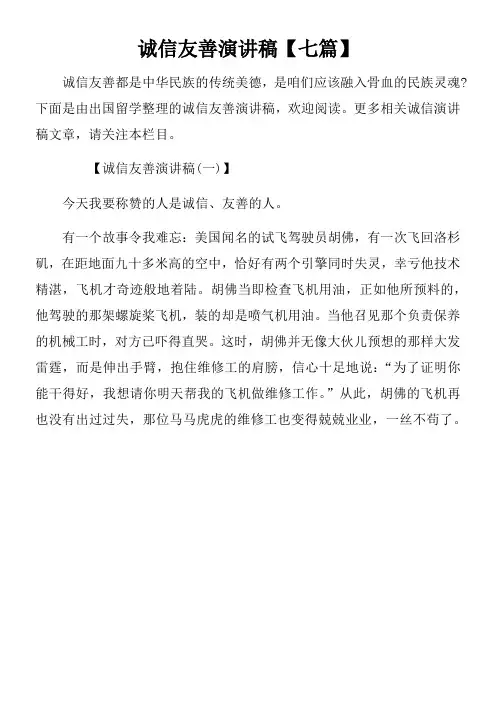 诚信友善演讲稿【七篇】

诚信友善都是中华民族的传统美德，是咱们应该融入骨血的民族灵魂?下面是由出国留学整理的诚信友善演讲稿，欢迎阅读。更多相关诚信演讲稿文章，请关注本栏目。

【诚信友善演讲稿(一)】

今天我要称赞的人是诚信、友善的人。

有一个故事令我难忘：美国闻名的试飞驾驶员胡佛，有一次飞回洛杉矶，在距地面九十多米高的空中，恰好有两个引擎同时失灵，幸亏他技术精湛，飞机才奇迹般地着陆。胡佛当即检查飞机用油，正如他所预料的，他驾驶的那架螺旋桨飞机，装的却是喷气机用油。当他召见那个负责保养的机械工时，对方已吓得直哭。这时，胡佛并无像大伙儿预想的那样大发雷霆，而是伸出手臂，抱住维修工的肩膀，信心十足地说：“为了证明你能干得好，我想请你明天帮我的飞机做维修工作。”从此，胡佛的飞机再也没有出过过失，那位马马虎虎的维修工也变得兢兢业业，一丝不苟了。